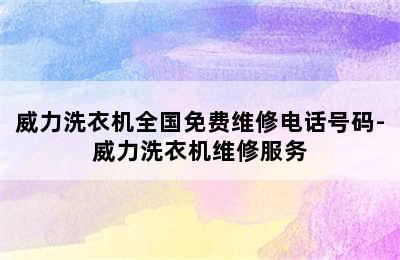 威力洗衣机全国免费维修电话号码-威力洗衣机维修服务